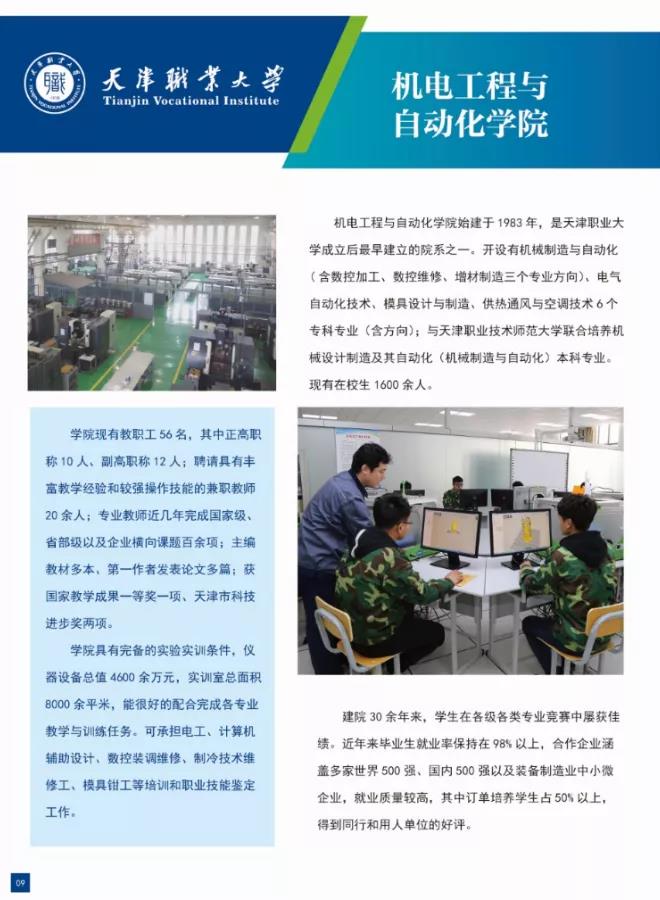 天津職業大學
Tianjin Vocational Institute

机电工程与自动化学院

机电工程与自动化学院始建于 1983 年，是天津职业大学成立后最早建立的院系之一。开设有机械制造与自动化（含数控加工、数控维修、增材制造三个专业方向）、电气自动化技术、模具设计与制造、供热通风与空调技术 6 个专科专业（含方向）；与天津职业技术师范大学联合培养机械设计制造及其自动化（机械制造与自动化）本科专业。现有在校生 1600 余人。

学院现有教职工 56 名，其中正高职称 10 人、副高职称 12 人；聘请具有丰富教学经验和较强操作技能的兼职教师 20 余人；专业教师近几年完成国家级、省部级以及企业横向课题百余项；主编教材多本、第一作者发表论文多篇；获国家教学成果一等奖一项、天津市科技进步奖两项。

学院具有完备的实验实训条件，仪器设备总值 4600 余万元，实训室总面积 8000 余平米，能很好的配合完成各专业教学与训练任务。可承担电工、计算机辅助设计、数控装调维修、制冷技术维修工、模具钳工等培训和职业技能鉴定工作。

建院 30 余年来，学生在各级各类专业竞赛中屡获佳绩。近年来毕业生就业率保持在 98% 以上，合作企业涵盖多家世界 500 强、国内 500 强以及装备制造业中小微企业，就业质量较高，其中订单培养学生占 50% 以上，得到同行和用人单位的好评。

09